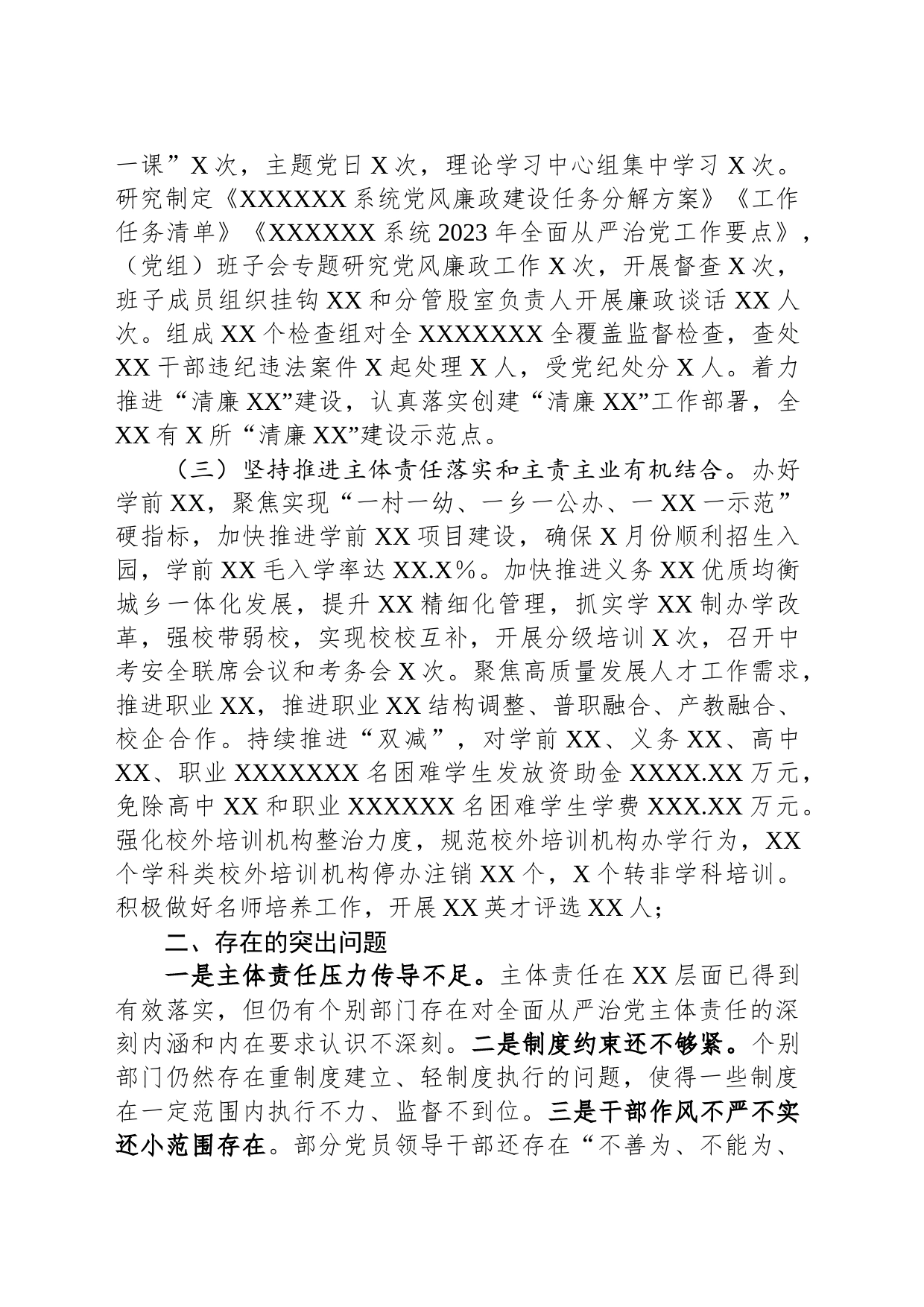 一课”X次，主题党日X次，理论学习中心组集中学习X次。研究制定《XXXXXX系统党风廉政建设任务分解方案》《工作任务清单》《XXXXXX系统2023年全面从严治党工作要点》，（党组）班子会专题研究党风廉政工作X次，开展督查X次，班子成员组织挂钩XX和分管股室负责人开展廉政谈话XX人次。组成XX个检查组对全XXXXXXX全覆盖监督检查，查处XX干部违纪违法案件X起处理X人，受党纪处分X人。着力推进“清廉XX”建设，认真落实创建“清廉XX”工作部署，全XX有X所“清廉XX”建设示范点。

（三）坚持推进主体责任落实和主责主业有机结合。办好学前XX，聚焦实现“一村一幼、一乡一公办、一XX一示范”硬指标，加快推进学前XX项目建设，确保X月份顺利招生入园，学前XX毛入学率达XX.X%。加快推进义务XX优质均衡城乡一体化发展，提升XX精细化管理，抓实学XX制办学改革，强校带弱校，实现校校互补，开展分级培训X次，召开中考安全联席会议和考务会X次。聚焦高质量发展人才工作需求，推进职业XX，推进职业XX结构调整、普职融合、产教融合、校企合作。持续推进“双减”，对学前XX、义务XX、高中XX、职业XXXXXXX名困难学生发放资助金XXXX.XX万元，免除高中XX和职业XXXXXX名困难学生学费XXX.XX万元。强化校外培训机构整治力度，规范校外培训机构办学行为，XX个学科类校外培训机构停办注销XX个，X个转非学科培训。积极做好名师培养工作，开展XX英才评选XX人；

二、存在的突出问题

一是主体责任压力传导不足。主体责任在XX层面已得到有效落实，但仍有个别部门存在对全面从严治党主体责任的深刻内涵和内在要求认识不深刻。二是制度约束还不够紧。个别部门仍然存在重制度建立、轻制度执行的问题，使得一些制度在一定范围内执行不力、监督不到位。三是干部作风不严不实还小范围存在。部分党员领导干部还存在“不善为、不能为、